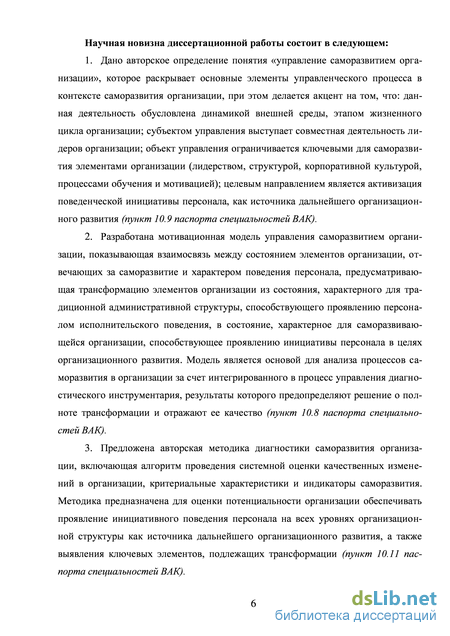 Научная новизна диссертационной работы состоит в следующем:

1. Дано авторское определение понятия «управление саморазвитием организации», которое раскрывает основные элементы управленческого процесса в контексте саморазвития организации, при этом делается акцент на том, что: данная деятельность обусловлена динамикой внешней среды, этапом жизненного цикла организации; субъектом управления выступает совместная деятельность лидеров организации; объект управления ограничивается ключевыми для саморазвития элементами организации (лидерством, структурой, корпоративной культурой, процессами обучения и мотивацией); целевым направлением является активизация поведенческой инициативы персонала, как источника дальнейшего организационного развития (пункт 10.9 паспорта специальностей ВАК).

2. Разработана мотивационная модель управления саморазвитием организации, показывающая взаимосвязь между состоянием элементов организации, отвечающих за саморазвитие и характером поведения персонала, предусматривающая трансформацию элементов организации из состояния, характерного для традиционной административной структуры, способствующего проявлению персоналом исполнительского поведения, в состояние, характерное для саморазвивающейся организации, способствующее проявлению инициативы персонала в целях организационного развития. Модель является основой для анализа процессов саморазвития в организации за счет интегрированного в процесс управления диагностического инструментария, результаты которого предопределяют решение о полноте трансформации и отражают ее качество (пункт 10.8 паспорта специальностей ВАК).

3. Предложена авторская методика диагностики саморазвития организации, включающая алгоритм проведения системной оценки качественных изменений в организации, критериальные характеристики и индикаторы саморазвития. Методика предназначена для оценки потенциальности организации обеспечивать проявление инициативного поведения персонала на всех уровнях организационной структуры как источника дальнейшего организационного развития, а также выявления ключевых элементов, подлежащих трансформации (пункт 10.11 паспорта специальностей ВАК).

6

dsLib.net
библиотека диссертаций